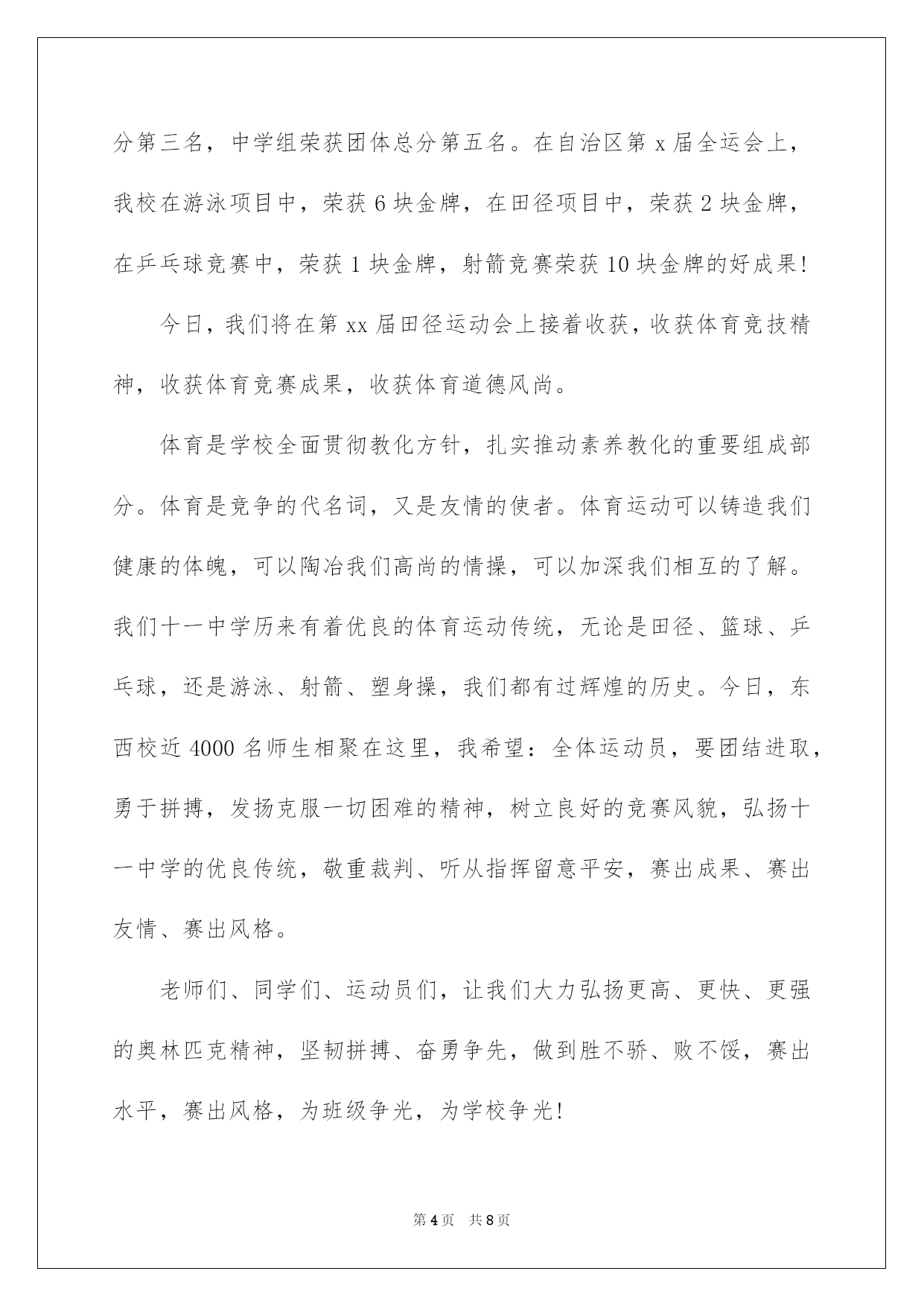 分第三名，中学组荣获团体总分第五名。在自治区第 x 届全运会上，我校在游泳项目中，荣获 6 块金牌，在田径项目中，荣获 2 块金牌，在乒乓球竞赛中，荣获 1 块金牌，射箭竞赛荣获 10 块金牌的好成果!

今日，我们将在第 xx 届田径运动会上接着收获，收获体育竞技精神，收获体育竞赛成果，收获体育道德风尚。

体育是学校全面贯彻教化方针，扎实推动素养教化的重要组成部分。体育是竞争的代名词，又是友情的使者。体育运动可以铸造我们健康的体魄，可以陶冶我们高尚的情操，可以加深我们相互的了解。我们十一中学历来有着优良的体育运动传统，无论是田径、篮球、乒乓球，还是游泳、射箭、塑身操，我们都有过辉煌的历史。今日，东西校近 4000 名师生相聚在这里，我希望：全体运动员，要团结进取，勇于拼搏，发扬克服一切困难的精神，树立良好的竞赛风貌，弘扬十一中学的优良传统，敬重裁判、听从指挥留意平安，赛出成果、赛出友情、赛出风格。

老师们、同学们、运动员们，让我们大力弘扬更高、更快、更强的奥林匹克精神，坚韧拼搏、奋勇争先，做到胜不骄、败不馁，赛出水平，赛出风格，为班级争光，为学校争光!

第 4 页　共 8 页